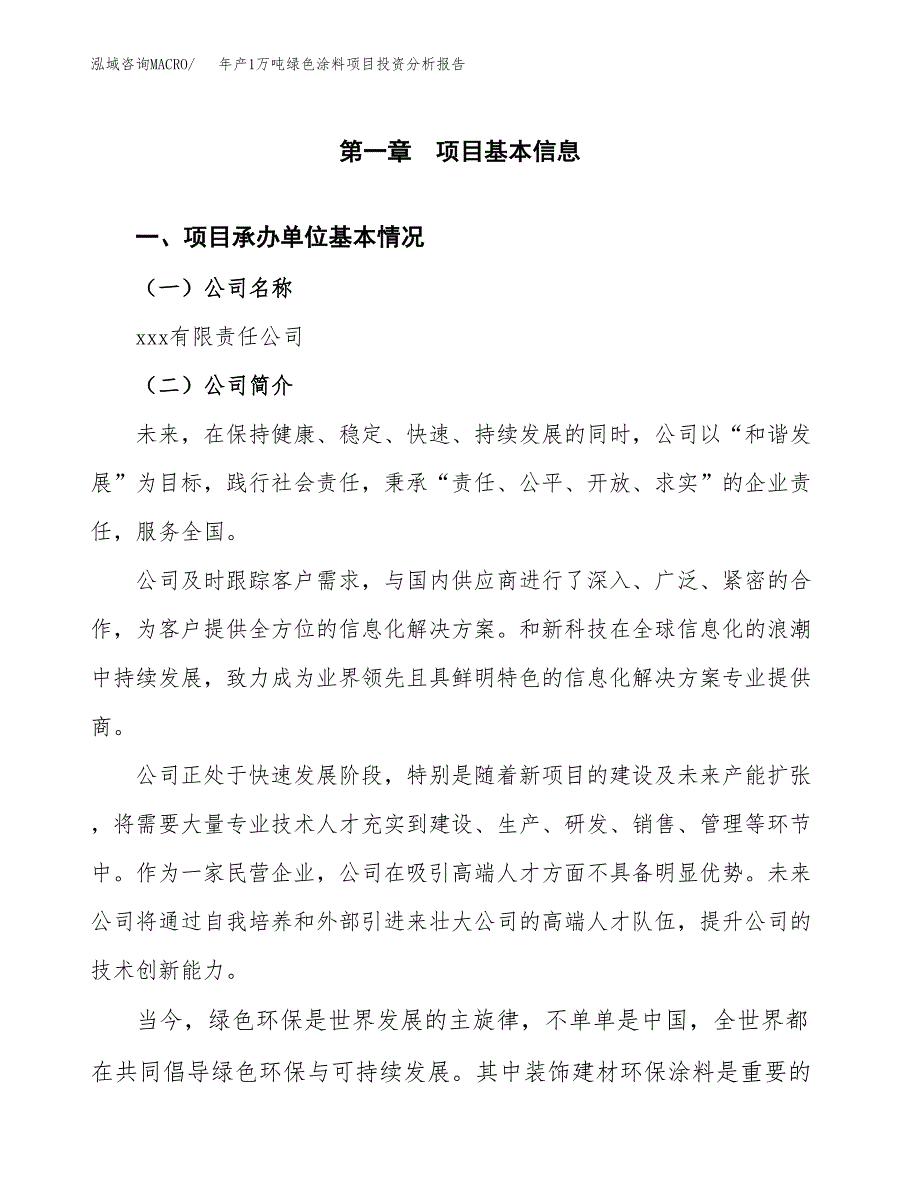 泓域咨询MACRO/　年产1万吨绿色涂料项目投资分析报告

第一章　项目基本信息

一、项目承办单位基本情况

（一）公司名称

xxx有限责任公司

（二）公司简介

未来，在保持健康、稳定、快速、持续发展的同时，公司以“和谐发展”为目标，践行社会责任，秉承“责任、公平、开放、求实”的企业责任，服务全国。

公司及时跟踪客户需求，与国内供应商进行了深入、广泛、紧密的合作，为客户提供全方位的信息化解决方案。和新科技在全球信息化的浪潮中持续发展，致力成为业界领先且具鲜明特色的信息化解决方案专业提供商。

公司正处于快速发展阶段，特别是随着新项目的建设及未来产能扩张，将需要大量专业技术人才充实到建设、生产、研发、销售、管理等环节中。作为一家民营企业，公司在吸引高端人才方面不具备明显优势。未来公司将通过自我培养和外部引进来壮大公司的高端人才队伍，提升公司的技术创新能力。

当今，绿色环保是世界发展的主旋律，不单单是中国，全世界都在共同倡导绿色环保与可持续发展。其中装饰建材环保涂料是重要的